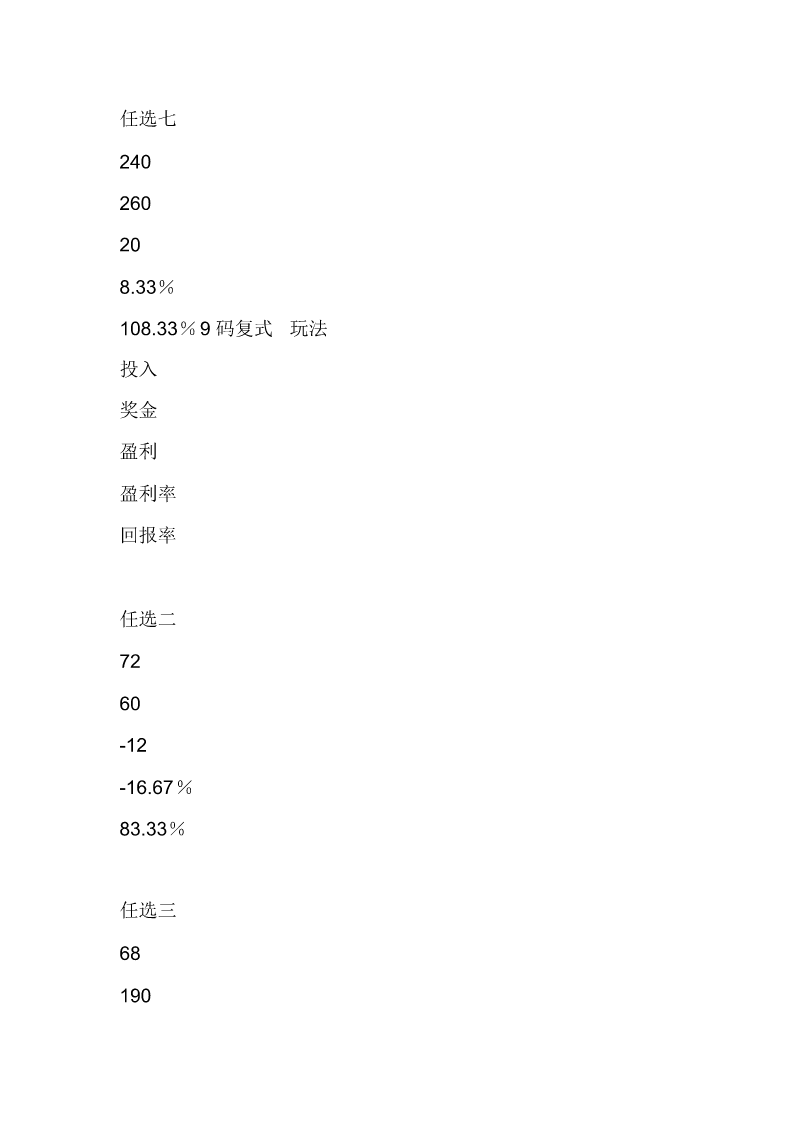 任选七

240

260

20

8.33％

108.33％9 码复式　玩法

投入

奖金

盈利

盈利率

回报率

任选二

72

60

-12

-16.67％

83.33％

任选三

68

190